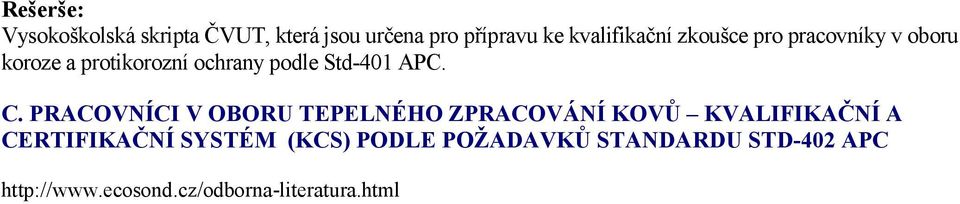 Rešerše:
Vysokoškolská skripta ČVUT, která jsou určena pro přípravu ke kvalifikační zkoušce pro pracovníky v oboru koroze a protikorozní ochrany podle Std-401 APC.

C. PRACOVNÍCI V OBORU TEPELNÉHO ZPRACOVÁNÍ KOVŮ – KVALIFIKAČNÍ A CERTIFIKAČNÍ SYSTÉM (KCS) PODLE POŽADAVKŮ STANDARDU STD-402 APC

http://www.ecosond.cz/odborna-literatura.html